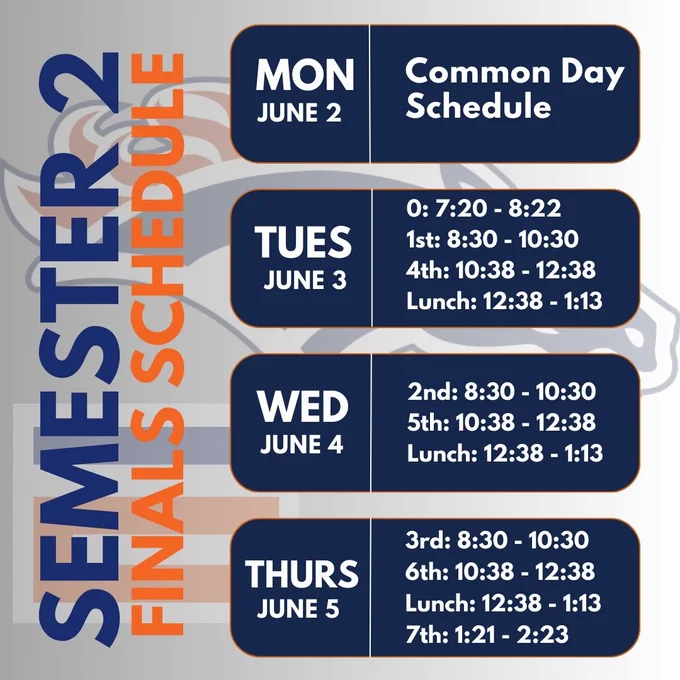 SEMESTER 2
FINALS SCHEDULE

MON
JUNE 2

Common Day Schedule

TUES
JUNE 3

0: 7:20 - 8:22
1st: 8:30 - 10:30
4th: 10:38 - 12:38
Lunch: 12:38 - 1:13

WED
JUNE 4

2nd: 8:30 - 10:30
5th: 10:38 - 12:38
Lunch: 12:38 - 1:13

THURS
JUNE 5

3rd: 8:30 - 10:30
6th: 10:38 - 12:38
Lunch: 12:38 - 1:13
7th: 1:21 - 2:23